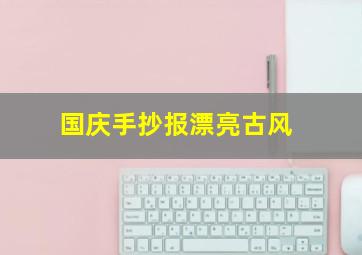 国庆手抄报漂亮古风